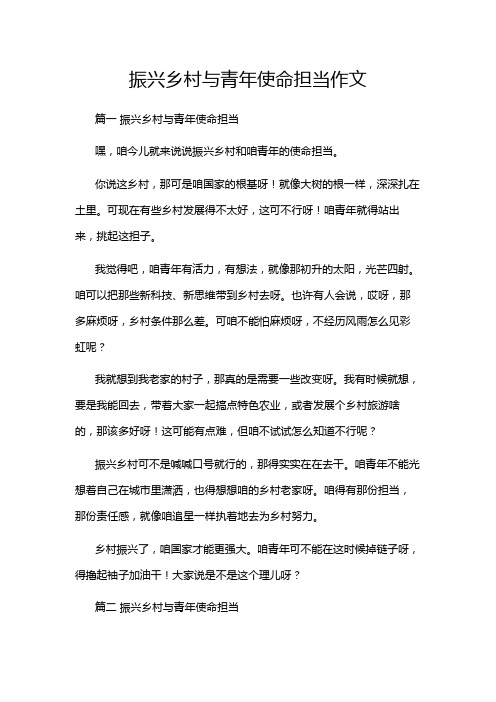 振兴乡村与青年使命担当作文

篇一 振兴乡村与青年使命担当

嘿，咱今儿就来说说振兴乡村和咱青年的使命担当。

你说这乡村，那可是咱国家的根基呀！就像大树的根一样，深深扎在土里。可现在有些乡村发展得不太好，这可不行呀！咱青年就得站出来，挑起这担子。

我觉得吧，咱青年有活力，有想法，就像那初升的太阳，光芒四射。咱可以把那些新科技、新思维带到乡村去呀。也许有人会说，哎呀，那多麻烦呀，乡村条件那么差。可咱不能怕麻烦呀，不经历风雨怎么见彩虹呢？

我就想到我老家的村子，那真的是需要一些改变呀。我有时候就想，要是我能回去，带着大家一起搞点特色农业，或者发展个乡村旅游啥的，那该多好呀！这可能有点难，但咱不试试怎么知道不行呢？

振兴乡村可不是喊喊口号就行的，那得实实在在去干。咱青年不能光想着自己在城市里潇洒，也得想想咱的乡村老家呀。咱得有那份担当，那份责任感，就像咱追星一样执着地去为乡村努力。

乡村振兴了，咱国家才能更强大。咱青年可不能在这时候掉链子呀，得撸起袖子加油干！大家说是不是这个理儿呀？

篇二 振兴乡村与青年使命担当